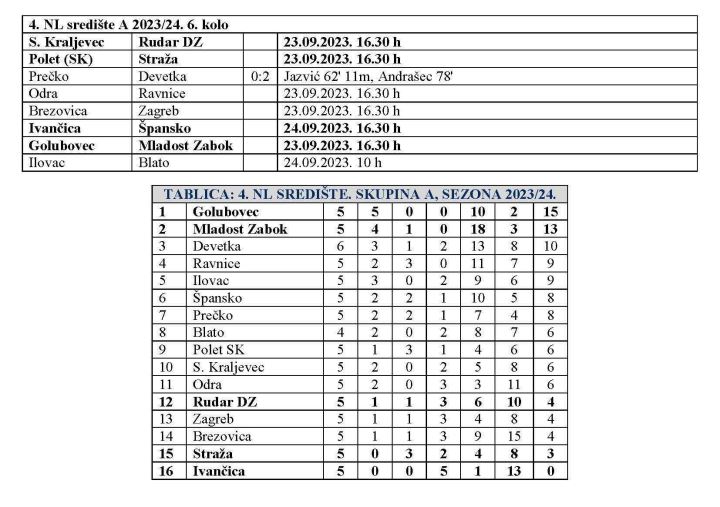 | 4. NL središte A 2023/24. 6. kolo | | | |
|---|---|---|---|
| S. Kraljevec | Rudar DZ | | 23.09.2023. 16.30 h |
| Polet (SK) | Straža | | 23.09.2023. 16.30 h |
| Prečko | Devetka | 0:2 | Jazvić 62' 11m, Andrašec 78' |
| Odra | Ravnice | | 23.09.2023. 16.30 h |
| Brezovica | Zagreb | | 23.09.2023. 16.30 h |
| Ivančica | Špansko | | 24.09.2023. 16.30 h |
| Golubovec | Mladost Zabok | | 23.09.2023. 16.30 h |
| Ilovac | Blato | | 24.09.2023. 10 h |

| TABLICA: 4. NL SREDIŠTE. SKUPINA A, SEZONA 2023/24. | | | | | | | | |
|---|---|---|---|---|---|---|---|---|
| 1 | Golubovec | 5 | 5 | 0 | 0 | 10 | 2 | 15 |
| 2 | Mladost Zabok | 5 | 4 | 1 | 0 | 18 | 3 | 13 |
| 3 | Devetka | 6 | 3 | 1 | 2 | 13 | 8 | 10 |
| 4 | Ravnice | 5 | 2 | 3 | 0 | 11 | 7 | 9 |
| 5 | Ilovac | 5 | 3 | 0 | 2 | 9 | 6 | 9 |
| 6 | Špansko | 5 | 2 | 2 | 1 | 10 | 5 | 8 |
| 7 | Prečko | 5 | 2 | 2 | 1 | 7 | 4 | 8 |
| 8 | Blato | 4 | 2 | 0 | 2 | 8 | 7 | 6 |
| 9 | Polet SK | 5 | 1 | 3 | 1 | 4 | 6 | 6 |
| 10 | S. Kraljevec | 5 | 2 | 0 | 2 | 5 | 8 | 6 |
| 11 | Odra | 5 | 2 | 0 | 3 | 3 | 11 | 6 |
| 12 | Rudar DZ | 5 | 1 | 1 | 3 | 6 | 10 | 4 |
| 13 | Zagreb | 5 | 1 | 1 | 3 | 4 | 8 | 4 |
| 14 | Brezovica | 5 | 1 | 1 | 3 | 9 | 15 | 4 |
| 15 | Straža | 5 | 0 | 3 | 2 | 4 | 8 | 3 |
| 16 | Ivančica | 5 | 0 | 0 | 5 | 1 | 13 | 0 |